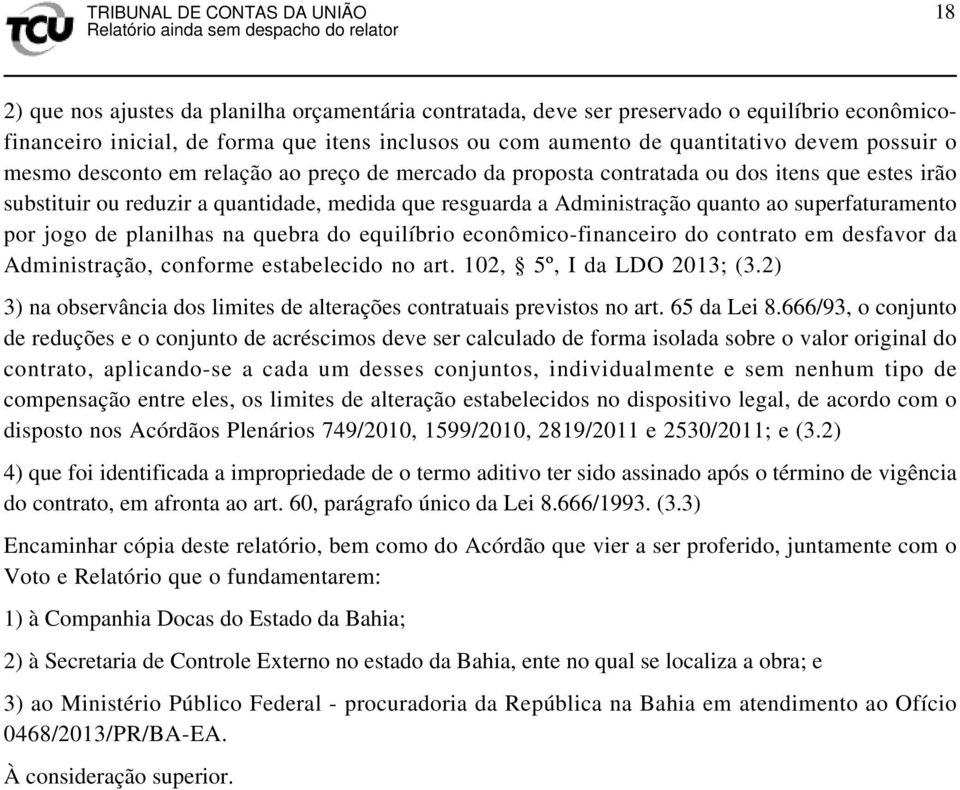 TCU TRIBUNAL DE CONTAS DA UNIÃO
Relatório ainda sem despacho do relator 18

2) que nos ajustes da planilha orçamentária contratada, deve ser preservado o equilíbrio econômico-financeiro inicial, de forma que itens inclusos ou com aumento de quantitativo devem possuir o mesmo desconto em relação ao preço de mercado da proposta contratada ou dos itens que estes irão substituir ou reduzir a quantidade, medida que resguarda a Administração quanto ao superfaturamento por jogo de planilhas na quebra do equilíbrio econômico-financeiro do contrato em desfavor da Administração, conforme estabelecido no art. 102, § 5º, I da LDO 2013; (3.2)

3) na observância dos limites de alterações contratuais previstos no art. 65 da Lei 8.666/93, o conjunto de reduções e o conjunto de acréscimos deve ser calculado de forma isolada sobre o valor original do contrato, aplicando-se a cada um desses conjuntos, individualmente e sem nenhum tipo de compensação entre eles, os limites de alteração estabelecidos no dispositivo legal, de acordo com o disposto nos Acórdãos Plenários 749/2010, 1599/2010, 2819/2011 e 2530/2011; e (3.2)

4) que foi identificada a impropriedade de o termo aditivo ter sido assinado após o término de vigência do contrato, em afronta ao art. 60, parágrafo único da Lei 8.666/1993. (3.3)

Encaminhar cópia deste relatório, bem como do Acórdão que vier a ser proferido, juntamente com o Voto e Relatório que o fundamentarem:

1) à Companhia Docas do Estado da Bahia;

2) à Secretaria de Controle Externo no estado da Bahia, ente no qual se localiza a obra; e

3) ao Ministério Público Federal - procuradoria da República na Bahia em atendimento ao Ofício 0468/2013/PR/BA-EA.

À consideração superior.